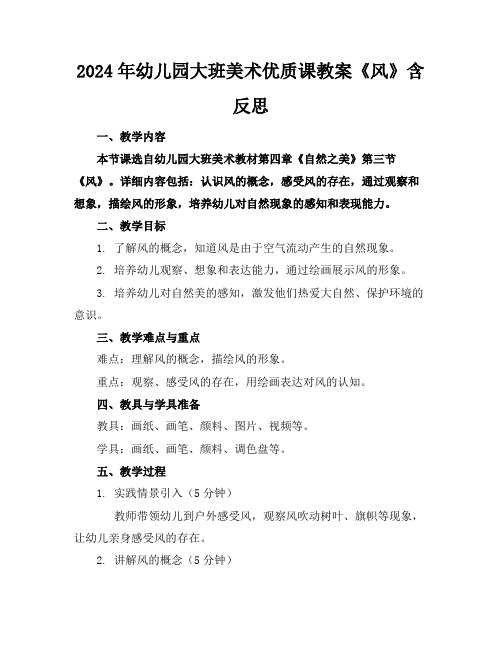 2024年幼儿园大班美术优质课教案《风》含反思

一、教学内容

本节课选自幼儿园大班美术教材第四章《自然之美》第三节《风》。详细内容包括：认识风的概念，感受风的存在，通过观察和想象，描绘风的形象，培养幼儿对自然现象的感知和表现能力。

二、教学目标

1. 了解风的概念，知道风是由于空气流动产生的自然现象。

2. 培养幼儿观察、想象和表达能力，通过绘画展示风的形象。

3. 培养幼儿对自然美的感知，激发他们热爱大自然、保护环境的意识。

三、教学难点与重点

难点：理解风的概念，描绘风的形象。

重点：观察、感受风的存在，用绘画表达对风的认知。

四、教具与学具准备

教具：画纸、画笔、颜料、图片、视频等。

学具：画纸、画笔、颜料、调色盘等。

五、教学过程

1. 实践情景引入（5分钟）

教师带领幼儿到户外感受风，观察风吹动树叶、旗帜等现象，让幼儿亲身感受风的存在。

2. 讲解风的概念（5分钟）